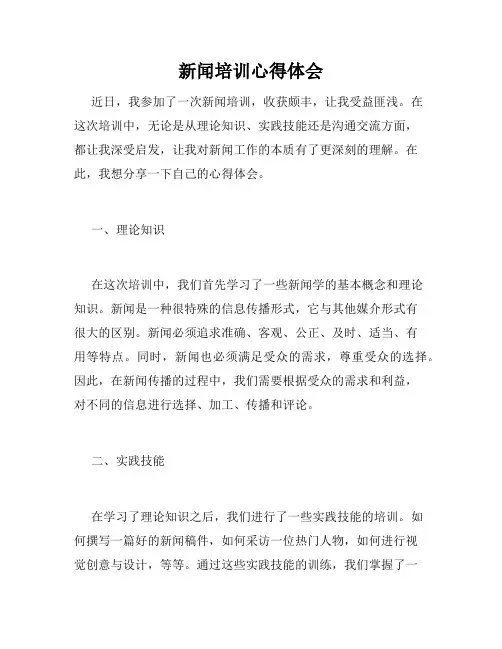 新闻培训心得体会

近日，我参加了一次新闻培训，收获颇丰，让我受益匪浅。在这次培训中，无论是从理论知识、实践技能还是沟通交流方面，都让我深受启发，让我对新闻工作的本质有了更深刻的理解。在此，我想分享一下自己的心得体会。

一、理论知识

在这次培训中，我们首先学习了一些新闻学的基本概念和理论知识。新闻是一种很特殊的信息传播形式，它与其他媒介形式有很大的区别。新闻必须追求准确、客观、公正、及时、适当、有用等特点。同时，新闻也必须满足受众的需求，尊重受众的选择。因此，在新闻传播的过程中，我们需要根据受众的需求和利益，对不同的信息进行选择、加工、传播和评论。

二、实践技能

在学习了理论知识之后，我们进行了一些实践技能的培训。如何撰写一篇好的新闻稿件，如何采访一位热门人物，如何进行视觉创意与设计，等等。通过这些实践技能的训练，我们掌握了一